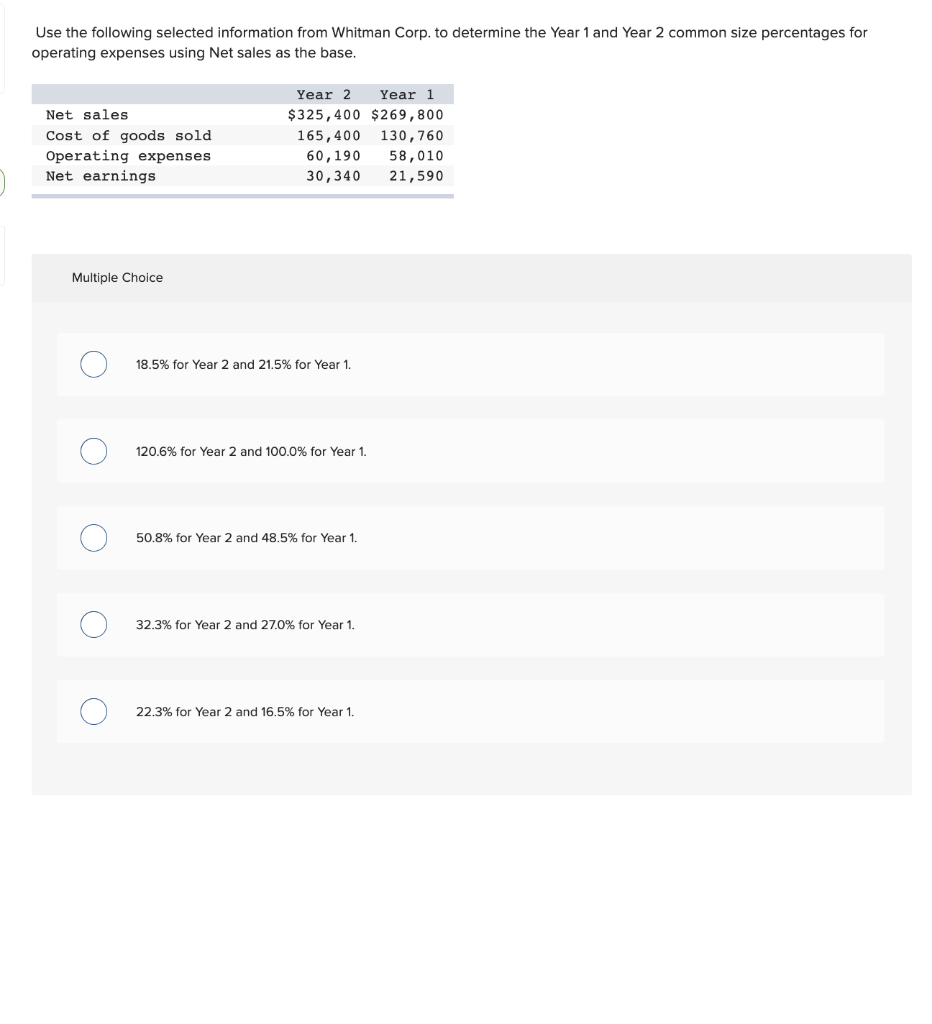 Use the following selected information from Whitman Corp. to determine the Year 1 and Year 2 common size percentages for operating expenses using Net sales as the base.

| | Year 2 | Year 1 |
|---|---|---|
| Net sales | $325,400 | $269,800 |
| Cost of goods sold | 165,400 | 130,760 |
| Operating expenses | 60,190 | 58,010 |
| Net earnings | 30,340 | 21,590 |

Multiple Choice

18.5% for Year 2 and 21.5% for Year 1.

120.6% for Year 2 and 100.0% for Year 1.

50.8% for Year 2 and 48.5% for Year 1.

32.3% for Year 2 and 27.0% for Year 1.

22.3% for Year 2 and 16.5% for Year 1.